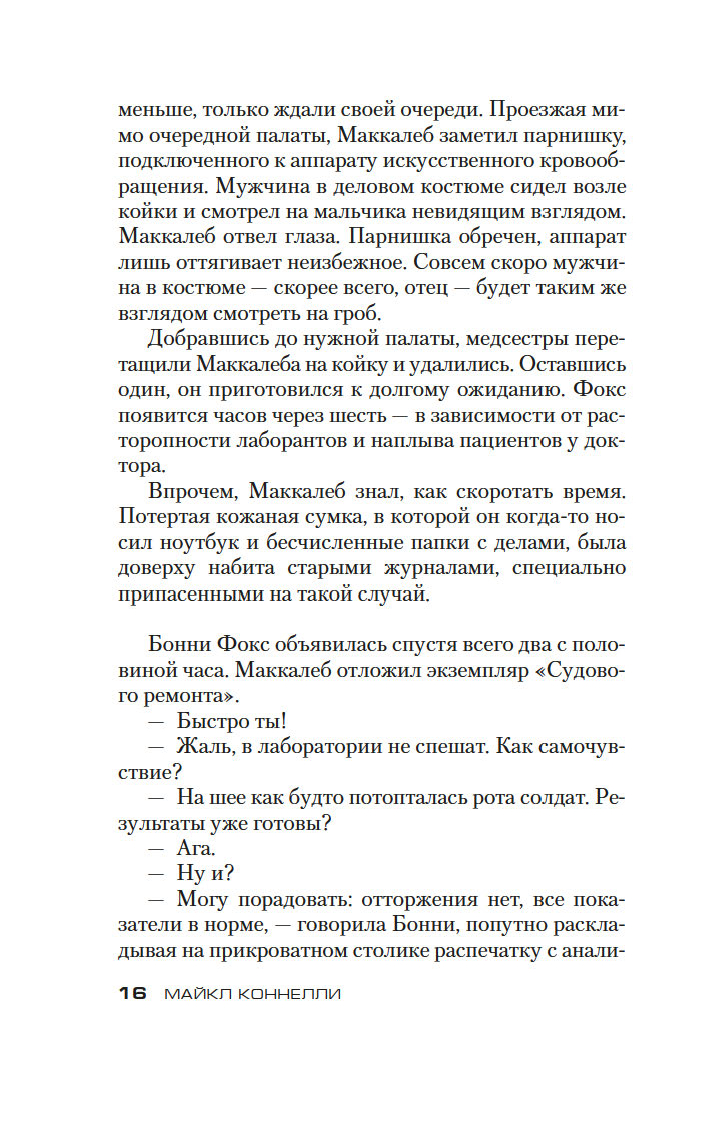 меньше, только ждали своей очереди. Проезжая мимо очередной палаты, Маккалеб заметил парнишку, подключенного к аппарату искусственного кровообращения. Мужчина в деловом костюме сидел возле койки и смотрел на мальчика невидящим взглядом. Маккалеб отвел глаза. Парнишка обречен, аппарат лишь оттягивает неизбежное. Совсем скоро мужчина в костюме — скорее всего, отец — будет таким же взглядом смотреть на гроб.

Добравшись до нужной палаты, медсестры перетащили Маккалеба на койку и удалились. Оставшись один, он приготовился к долгому ожиданию. Фокс появится часов через шесть — в зависимости от расторопности лаборантов и наплыва пациентов у доктора.

Впрочем, Маккалеб знал, как скоротать время. Потертая кожаная сумка, в которой он когда-то носил ноутбук и бесчисленные папки с делами, была доверху набита старыми журналами, специально припасенными на такой случай.

Бонни Фокс объявилась спустя всего два с половиной часа. Маккалеб отложил экземпляр «Судового ремонта».

— Быстро ты!

— Жаль, в лаборатории не спешат. Как самочувствие?

— На шее как будто потопталась рота солдат. Результаты уже готовы?

— Ага.

— Ну и?

— Могу порадовать: отторжения нет, все показатели в норме, — говорила Бонни, попутно раскладывая на прикроватном столике распечатку с анали-

16 МАЙКЛ КОННЕЛЛИ